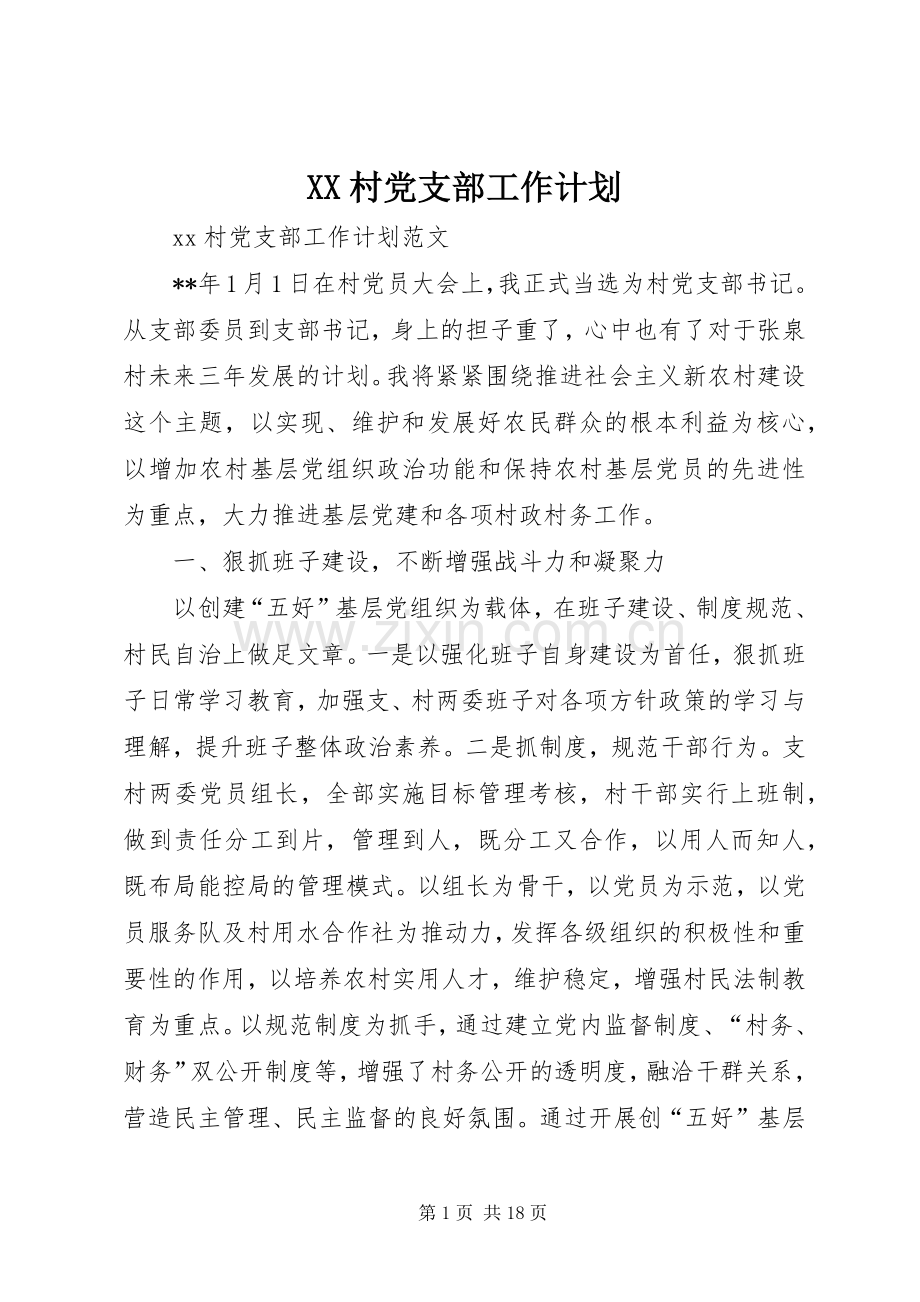 XX村党支部工作计划

xx村党支部工作计划范文

**年1月1日在村党员大会上，我正式当选为村党支部书记。从支部委员到支部书记，身上的担子重了，心中也有了对于张泉村未来三年发展的计划。我将紧紧围绕推进社会主义新农村建设这个主题，以实现、维护和发展好农民群众的根本利益为核心，以增加农村基层党组织政治功能和保持农村基层党员的先进性为重点，大力推进基层党建和各项村政村务工作。

一、狠抓班子建设，不断增强战斗力和凝聚力

以创建“五好”基层党组织为载体，在班子建设、制度规范、村民自治上做足文章。一是以强化班子自身建设为首任，狠抓班子日常学习教育，加强支、村两委班子对各项方针政策的学习与理解，提升班子整体政治素养。二是抓制度，规范干部行为。支村两委党员组长，全部实施目标管理考核，村干部实行上班制，做到责任分工到片，管理到人，既分工又合作，以用人而知人，既布局能控局的管理模式。以组长为骨干，以党员为示范，以党员服务队及村用水合作社为推动力，发挥各级组织的积极性和重要性的作用，以培养农村实用人才，维护稳定，增强村民法制教育为重点。以规范制度为抓手，通过建立党内监督制度、“村务、财务”双公开制度等，增强了村务公开的透明度，融洽干群关系，营造民主管理、民主监督的良好氛围。通过开展创“五好”基层

第1页 共18页

www.zixin.com.cn